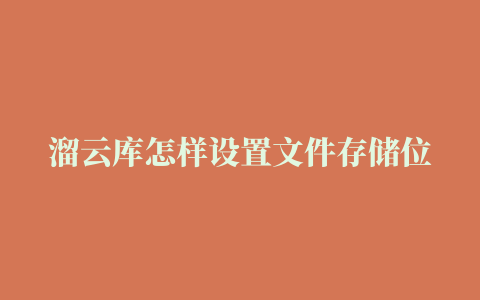 溜云库怎样设置文件存储位